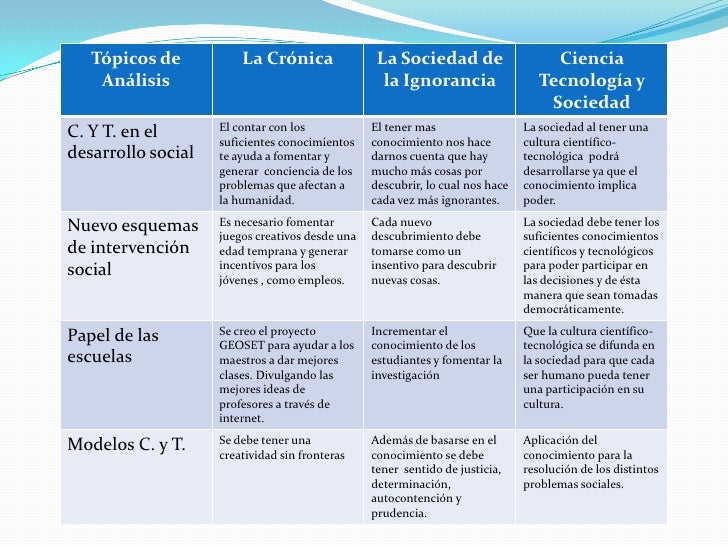 | Tópicos de Análisis | La Crónica | La Sociedad de la Ignorancia | Ciencia Tecnología y Sociedad |
|---|---|---|---|
| C. Y T. en el desarrollo social | El contar con los suficientes conocimientos te ayuda a fomentar y generar conciencia de los problemas que afectan a la humanidad. | El tener mas conocimiento nos hace darnos cuenta que hay mucho más cosas por descubrir, lo cual nos hace cada vez más ignorantes. | La sociedad al tener una cultura científico-tecnológica podrá desarrollarse ya que el conocimiento implica poder. |
| Nuevo esquemas de intervención social | Es necesario fomentar juegos creativos desde una edad temprana y generar incentivos para los jóvenes , como empleos. | Cada nuevo descubrimiento debe tomarse como un insentivo para descubrir nuevas cosas. | La sociedad debe tener los suficientes conocimientos científicos y tecnológicos para poder participar en las decisiones y de ésta manera que sean tomadas democráticamente. |
| Papel de las escuelas | Se creo el proyecto GEOSET para ayudar a los maestros a dar mejores clases. Divulgando las mejores ideas de profesores a través de internet. | Incrementar el conocimiento de los estudiantes y fomentar la investigación | Que la cultura científico-tecnológica se difunda en la sociedad para que cada ser humano pueda tener una participación en su cultura. |
| Modelos C. y T. | Se debe tener una creatividad sin fronteras | Además de basarse en el conocimiento se debe tener sentido de justicia, determinación, autocontención y prudencia. | Aplicación del conocimiento para la resolución de los distintos problemas sociales. |